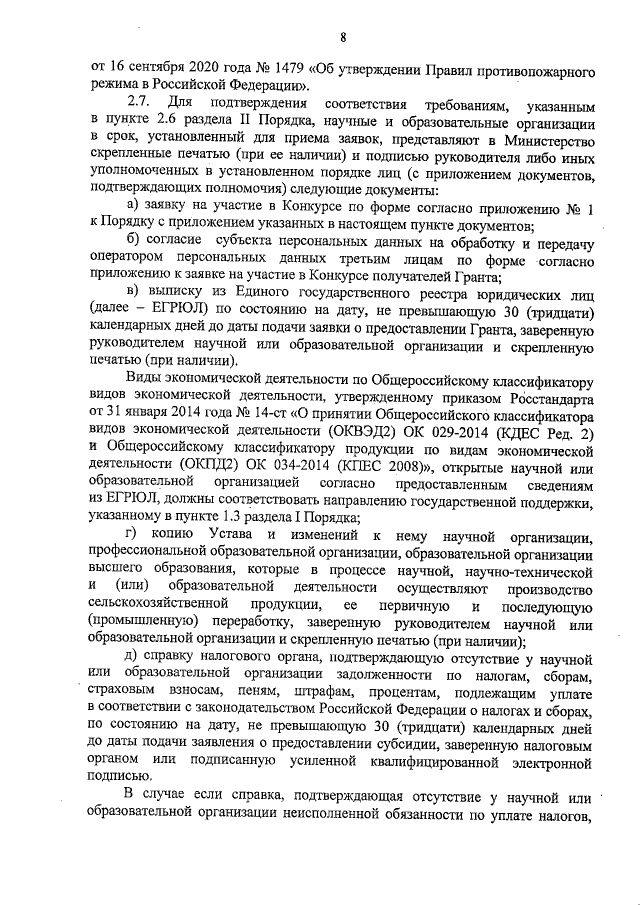 8

от 16 сентября 2020 года № 1479 «Об утверждении Правил противопожарного режима в Российской Федерации».

2.7. Для подтверждения соответствия требованиям, указанным в пункте 2.6 раздела II Порядка, научные и образовательные организации в срок, установленный для приема заявок, представляют в Министерство скрепленные печатью (при ее наличии) и подписью руководителя либо иных уполномоченных в установленном порядке лиц (с приложением документов, подтверждающих полномочия) следующие документы:

а) заявку на участие в Конкурсе по форме согласно приложению № 1 к Порядку с приложением указанных в настоящем пункте документов;

б) согласие субъекта персональных данных на обработку и передачу оператором персональных данных третьим лицам по форме согласно приложению к заявке на участие в Конкурсе получателей Гранта;

в) выписку из Единого государственного реестра юридических лиц (далее – ЕГРЮЛ) по состоянию на дату, не превышающую 30 (тридцати) календарных дней до даты подачи заявки о предоставлении Гранта, заверенную руководителем научной или образовательной организации и скрепленную печатью (при наличии).

Виды экономической деятельности по Общероссийскому классификатору видов экономической деятельности, утвержденному приказом Росстандарта от 31 января 2014 года № 14-ст «О принятии Общероссийского классификатора видов экономической деятельности (ОКВЭД2) ОК 029-2014 (КДЕС Ред. 2) и Общероссийскому классификатору продукции по видам экономической деятельности (ОКПД2) ОК 034-2014 (КПЕС 2008)», открытые научной или образовательной организацией согласно предоставленным сведениям из ЕГРЮЛ, должны соответствовать направлению государственной поддержки, указанному в пункте 1.3 раздела I Порядка;

г) копию Устава и изменений к нему научной организации, профессиональной образовательной организации, образовательной организации высшего образования, которые в процессе научной, научно-технической и (или) образовательной деятельности осуществляют производство сельскохозяйственной продукции, ее первичную и последующую (промышленную) переработку, заверенную руководителем научной или образовательной организации и скрепленную печатью (при наличии);

д) справку налогового органа, подтверждающую отсутствие у научной или образовательной организации задолженности по налогам, сборам, страховым взносам, пеням, штрафам, процентам, подлежащим уплате в соответствии с законодательством Российской Федерации о налогах и сборах, по состоянию на дату, не превышающую 30 (тридцати) календарных дней до даты подачи заявления о предоставлении субсидии, заверенную налоговым органом или подписанную усиленной квалифицированной электронной подписью.

В случае если справка, подтверждающая отсутствие у научной или образовательной организации неисполненной обязанности по уплате налогов,